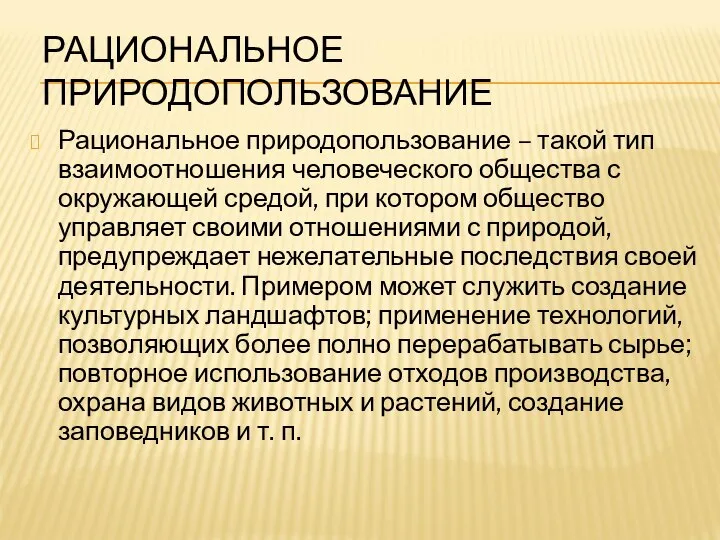 РАЦИОНАЛЬНОЕ ПРИРОДОПОЛЬЗОВАНИЕ

Рациональное природопользование – такой тип взаимоотношения человеческого общества с окружающей средой, при котором общество управляет своими отношениями с природой, предупреждает нежелательные последствия своей деятельности. Примером может служить создание культурных ландшафтов; применение технологий, позволяющих более полно перерабатывать сырье; повторное использование отходов производства, охрана видов животных и растений, создание заповедников и т. п.